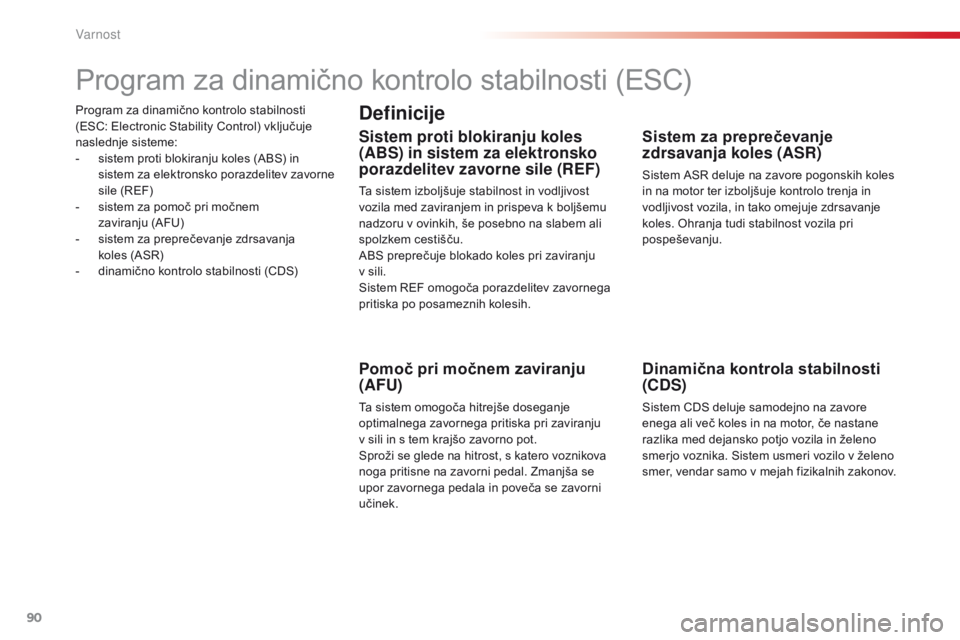 Varnost

Program za dinamično kontrolo stabilnosti (ESC)

Program za dinamično kontrolo stabilnosti (ESC: Electronic Stability Control) vključuje naslednje sisteme:
- sistem proti blokiranju koles (ABS) in sistem za elektronsko porazdelitev zavorne sile (REF)
- sistem za pomoč pri močnem zaviranju (AFU)
- sistem za preprečevanje zdrsavanja koles (ASR)
- dinamično kontrolo stabilnosti (CDS)

Definicije

Sistem proti blokiranju koles (ABS) in sistem za elektronsko porazdelitev zavorne sile (REF)

Ta sistem izboljšuje stabilnost in vodljivost vozila med zaviranjem in prispeva k boljšemu nadzoru v ovinkih, še posebno na slabem ali spolzkem cestišču.
ABS preprečuje blokado koles pri zaviranju v sili.
Sistem REF omogoča porazdelitev zavornega pritiska po posameznih kolesih.

Pomoč pri močnem zaviranju (AFU)

Ta sistem omogoča hitrejše doseganje optimalnega zavornega pritiska pri zaviranju v sili in s tem krajšo zavorno pot.
Sproži se glede na hitrost, s katero voznikova noga pritisne na zavorni pedal. Zmanjša se upor zavornega pedala in poveča se zavorni učinek.

Sistem za preprečevanje zdrsavanja koles (ASR)

Sistem ASR deluje na zavore pogonskih koles in na motor ter izboljšuje kontrolo trenja in vodljivost vozila, in tako omejuje zdrsavanje koles. Ohranja tudi stabilnost vozila pri pospeševanju.

Dinamična kontrola stabilnosti (CDS)

Sistem CDS deluje samodejno na zavore enega ali več koles in na motor, če nastane razlika med dejansko potjo vozila in želeno smerjo voznika. Sistem usmeri vozilo v želeno smer, vendar samo v mejah fizikalnih zakonov.

90

carmanualsonline.info